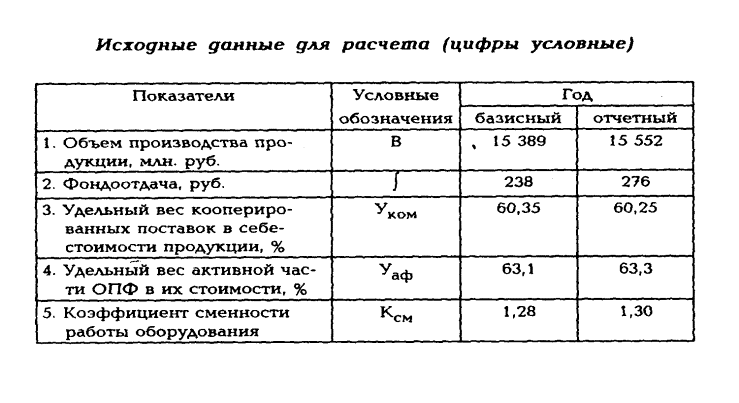 Исходные данные для расчета (цифры условные)

| Показатели | Условные обозначения | Год | |
|---|---|---|---|
| | | базисный | отчетный |
| 1. Объем производства продукции, млн. руб. | В | 15 389 | 15 552 |
| 2. Фондоотдача, руб. | $\int$ | 238 | 276 |
| 3. Удельный вес кооперированных поставок в себестоимости продукции, % | $У_{ком}$ | 60,35 | 60,25 |
| 4. Удельный вес активной части ОПФ в их стоимости, % | $У_{аф}$ | 63,1 | 63,3 |
| 5. Коэффициент сменности работы оборудования | $К_{см}$ | 1,28 | 1,30 |